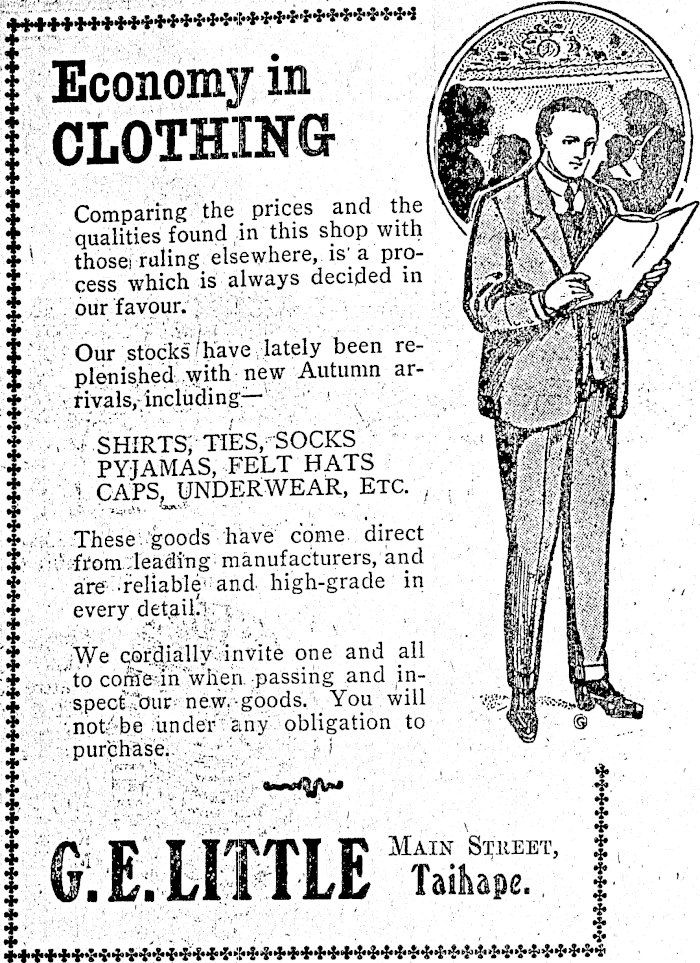 Economy in CLOTHING

Comparing the prices and the qualities found in this shop with those ruling elsewhere, is a process which is always decided in our favour.

Our stocks have lately been replenished with new Autumn arrivals, including—

SHIRTS, TIES, SOCKS
PYJAMAS, FELT HATS
CAPS, UNDERWEAR, ETC.

These goods have come direct from leading manufacturers, and are reliable and high-grade in every detail.

We cordially invite one and all to come in when passing and inspect our new goods. You will not be under any obligation to purchase.

G. E. LITTLE MAIN STREET, Taihape.